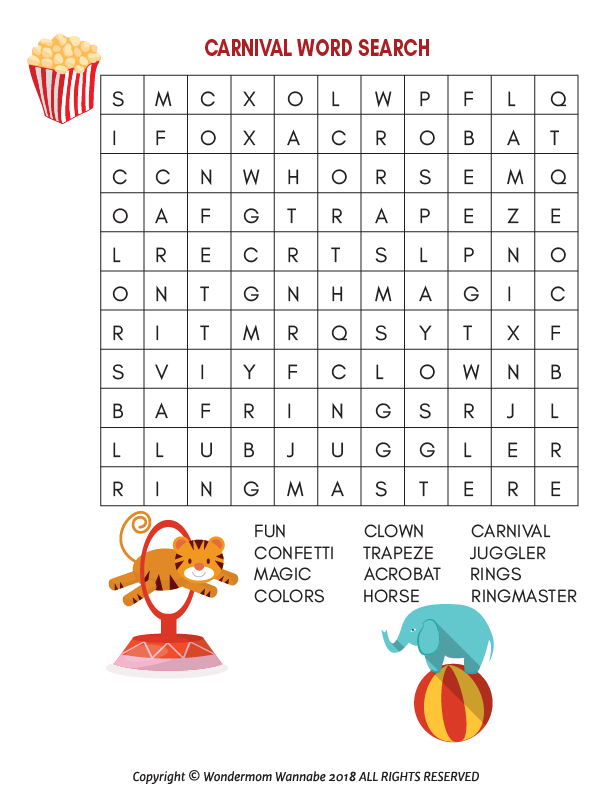 CARNIVAL WORD SEARCH

| S | M | C | X | O | L | W | P | F | L | Q |
|---|---|---|---|---|---|---|---|---|---|---|
| I | F | O | X | A | C | R | O | B | A | T |
| C | C | N | W | H | O | R | S | E | M | Q |
| O | A | F | G | T | R | A | P | E | Z | E |
| L | R | E | C | R | T | S | L | P | N | O |
| O | N | T | G | N | H | M | A | G | I | C |
| R | I | T | M | R | Q | S | Y | T | X | F |
| S | V | I | Y | F | C | L | O | W | N | B |
| B | A | F | R | I | N | G | S | R | J | L |
| L | L | U | B | J | U | G | G | L | E | R |
| R | I | N | G | M | A | S | T | E | R | E |

FUN
CONFETTI
MAGIC
COLORS

CLOWN
TRAPEZE
ACROBAT
HORSE

CARNIVAL
JUGGLER
RINGS
RINGMASTER

Copyright © Wondermom Wannabe 2018 ALL RIGHTS RESERVED